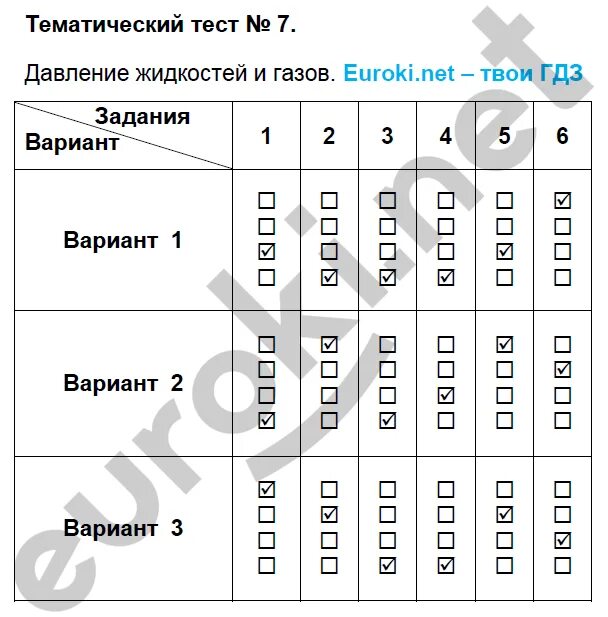 Тематический тест № 7.

Давление жидкостей и газов. Euroki.net – твои ГДЗ

| Задания / Вариант | 1 | 2 | 3 | 4 | 5 | 6 |
|---|---|---|---|---|---|---|
| Вариант 1 | ☐ ☐ ☑ ☐ | ☐ ☐ ☐ ☑ | ☐ ☐ ☐ ☑ | ☐ ☐ ☐ ☑ | ☐ ☐ ☑ ☐ | ☑ ☐ ☐ ☐ |
| Вариант 2 | ☐ ☐ ☐ ☑ | ☑ ☐ ☐ ☐ | ☐ ☐ ☐ ☑ | ☐ ☐ ☑ ☐ | ☑ ☐ ☐ ☐ | ☐ ☑ ☐ ☐ |
| Вариант 3 | ☑ ☐ ☐ ☐ | ☐ ☑ ☐ ☐ | ☐ ☐ ☐ ☑ | ☐ ☐ ☐ ☑ | ☐ ☑ ☐ ☐ | ☐ ☐ ☑ ☐ |

euroki.net